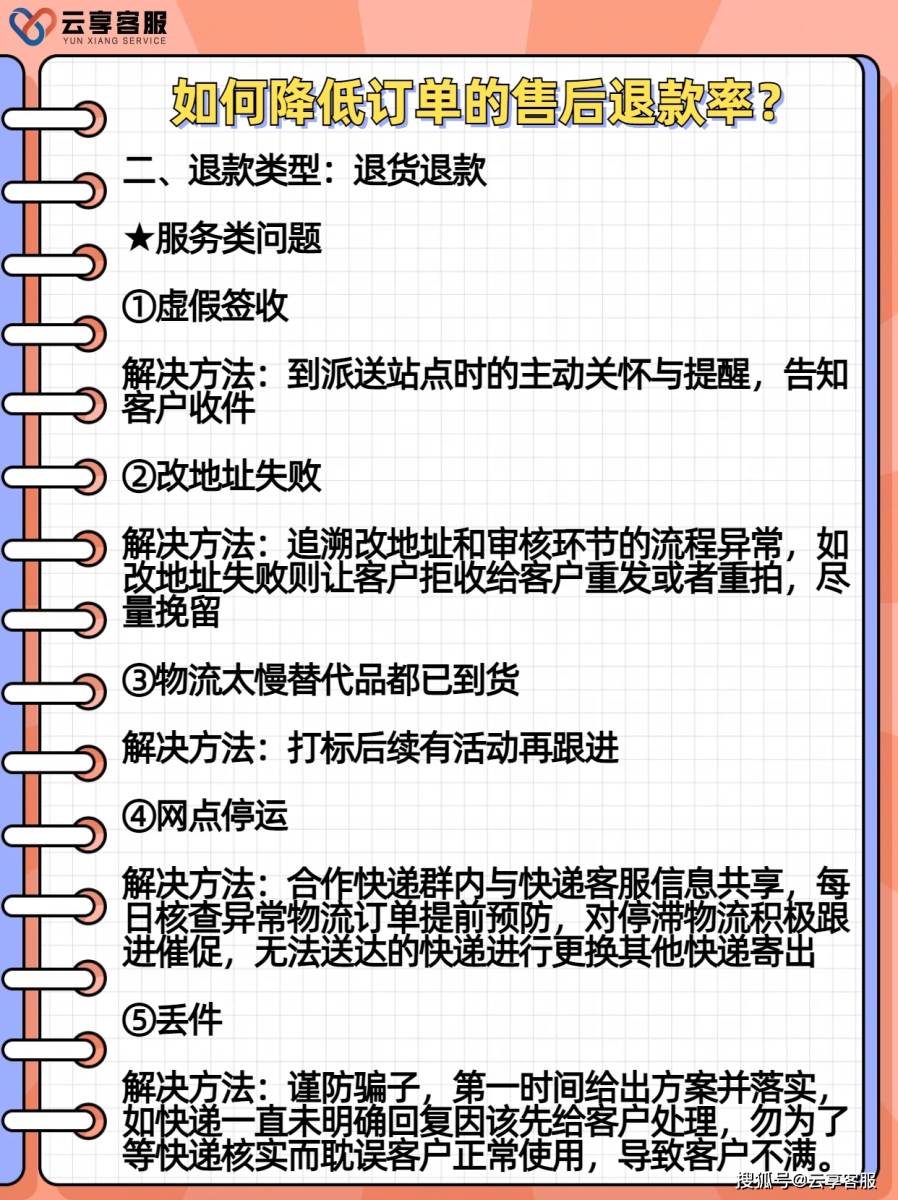 云享客服
YUN XIANG SERVICE

如何降低订单的售后退款率？

二、退款类型：退货退款

★服务类问题

①虚假签收

解决方法：到派送站点时的主动关怀与提醒，告知客户收件

②改地址失败

解决方法：追溯改地址和审核环节的流程异常，如改地址失败则让客户拒收给客户重发或者重拍，尽量挽留

③物流太慢替代品都已到货

解决方法：打标后续有活动再跟进

④网点停运

解决方法：合作快递群内与快递客服信息共享，每日核查异常物流订单提前预防，对停滞物流积极跟进催促，无法送达的快递进行更换其他快递寄出

⑤丢件

解决方法：谨防骗子，第一时间给出方案并落实，如快递一直未明确回复因该先给客户处理，勿为了等快递核实而耽误客户正常使用，导致客户不满。

搜狐号@云享客服